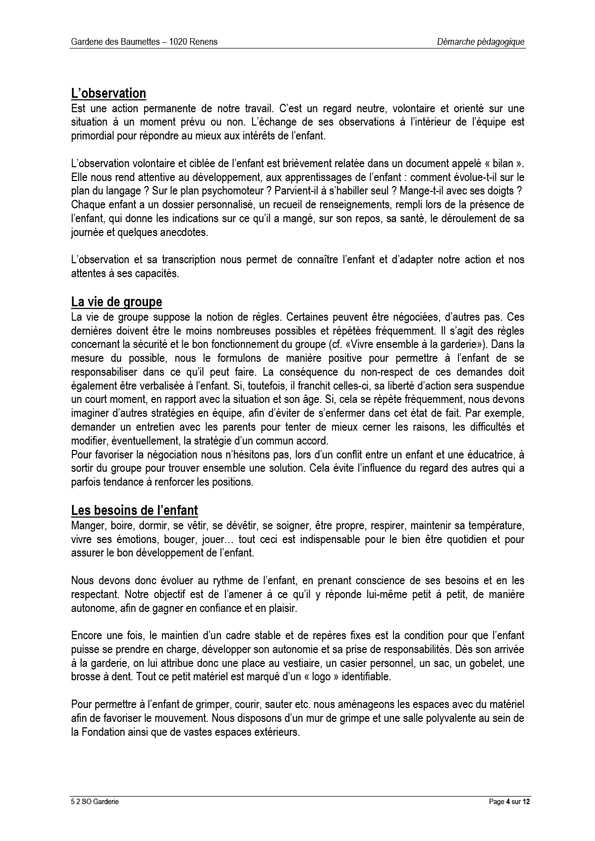 Garderie des Baumettes – 1020 Renens

Démarche pédagogique

L'observation
Est une action permanente de notre travail. C'est un regard neutre, volontaire et orienté sur une situation à un moment prévu ou non. L'échange de ses observations à l'intérieur de l'équipe est primordial pour répondre au mieux aux intérêts de l'enfant.

L'observation volontaire et ciblée de l'enfant est brièvement relatée dans un document appelé « bilan ». Elle nous rend attentive au développement, aux apprentissages de l'enfant : comment évolue-t-il sur le plan du langage ? Sur le plan psychomoteur ? Parvient-il à s'habiller seul ? Mange-t-il avec ses doigts ? Chaque enfant a un dossier personnalisé, un recueil de renseignements, rempli lors de la présence de l'enfant, qui donne les indications sur ce qu'il a mangé, sur son repos, sa santé, le déroulement de sa journée et quelques anecdotes.

L'observation et sa transcription nous permet de connaître l'enfant et d'adapter notre action et nos attentes à ses capacités.

La vie de groupe
La vie de groupe suppose la notion de règles. Certaines peuvent être négociées, d'autres pas. Ces dernières doivent être le moins nombreuses possibles et répétées fréquemment. Il s'agit des règles concernant la sécurité et le bon fonctionnement du groupe (cf. «Vivre ensemble à la garderie»). Dans la mesure du possible, nous le formulons de manière positive pour permettre à l'enfant de se responsabiliser dans ce qu'il peut faire. La conséquence du non-respect de ces demandes doit également être verbalisée à l'enfant. Si, toutefois, il franchit celles-ci, sa liberté d'action sera suspendue un court moment, en rapport avec la situation et son âge. Si, cela se répète fréquemment, nous devons imaginer d'autres stratégies en équipe, afin d'éviter de s'enfermer dans cet état de fait. Par exemple, demander un entretien avec les parents pour tenter de mieux cerner les raisons, les difficultés et modifier, éventuellement, la stratégie d'un commun accord.
Pour favoriser la négociation nous n'hésitons pas, lors d'un conflit entre un enfant et une éducatrice, à sortir du groupe pour trouver ensemble une solution. Cela évite l'influence du regard des autres qui a parfois tendance à renforcer les positions.

Les besoins de l'enfant
Manger, boire, dormir, se vêtir, se dévêtir, se soigner, être propre, respirer, maintenir sa température, vivre ses émotions, bouger, jouer… tout ceci est indispensable pour le bien être quotidien et pour assurer le bon développement de l'enfant.

Nous devons donc évoluer au rythme de l'enfant, en prenant conscience de ses besoins et en les respectant. Notre objectif est de l'amener à ce qu'il y réponde lui-même petit à petit, de manière autonome, afin de gagner en confiance et en plaisir.

Encore une fois, le maintien d'un cadre stable et de repères fixes est la condition pour que l'enfant puisse se prendre en charge, développer son autonomie et sa prise de responsabilités. Dès son arrivée à la garderie, on lui attribue donc une place au vestiaire, un casier personnel, un sac, un gobelet, une brosse à dent. Tout ce petit matériel est marqué d'un « logo » identifiable.

Pour permettre à l'enfant de grimper, courir, sauter etc. nous aménageons les espaces avec du matériel afin de favoriser le mouvement. Nous disposons d'un mur de grimpe et une salle polyvalente au sein de la Fondation ainsi que de vastes espaces extérieurs.

5 2 SO Garderie

Page 4 sur 12